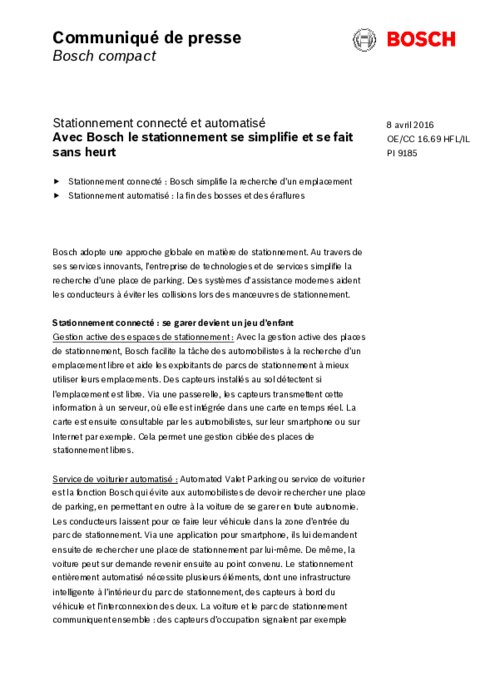 Communiqué de presse
Bosch compact

BOSCH

Stationnement connecté et automatisé
Avec Bosch le stationnement se simplifie et se fait sans heurt

8 avril 2016
OE/CC 16.69 HFL/IL
PI 9185

► Stationnement connecté : Bosch simplifie la recherche d'un emplacement
► Stationnement automatisé : la fin des bosses et des éraflures

Bosch adopte une approche globale en matière de stationnement. Au travers de ses services innovants, l'entreprise de technologies et de services simplifie la recherche d'une place de parking. Des systèmes d'assistance modernes aident les conducteurs à éviter les collisions lors des manœuvres de stationnement.

Stationnement connecté : se garer devient un jeu d'enfant
Gestion active des espaces de stationnement : Avec la gestion active des places de stationnement, Bosch facilite la tâche des automobilistes à la recherche d'un emplacement libre et aide les exploitants de parcs de stationnement à mieux utiliser leurs emplacements. Des capteurs installés au sol détectent si l'emplacement est libre. Via une passerelle, les capteurs transmettent cette information à un serveur, où elle est intégrée dans une carte en temps réel. La carte est ensuite consultable par les automobilistes, sur leur smartphone ou sur Internet par exemple. Cela permet une gestion ciblée des places de stationnement libres.

Service de voiturier automatisé : Automated Valet Parking ou service de voiturier est la fonction Bosch qui évite aux automobilistes de devoir rechercher une place de parking, en permettant en outre à la voiture de se garer en toute autonomie. Les conducteurs laissent pour ce faire leur véhicule dans la zone d'entrée du parc de stationnement. Via une application pour smartphone, ils lui demandent ensuite de rechercher une place de stationnement par lui-même. De même, la voiture peut sur demande revenir ensuite au point convenu. Le stationnement entièrement automatisé nécessite plusieurs éléments, dont une infrastructure intelligente à l'intérieur du parc de stationnement, des capteurs à bord du véhicule et l'interconnexion des deux. La voiture et le parc de stationnement communiquent ensemble : des capteurs d'occupation signalent par exemple